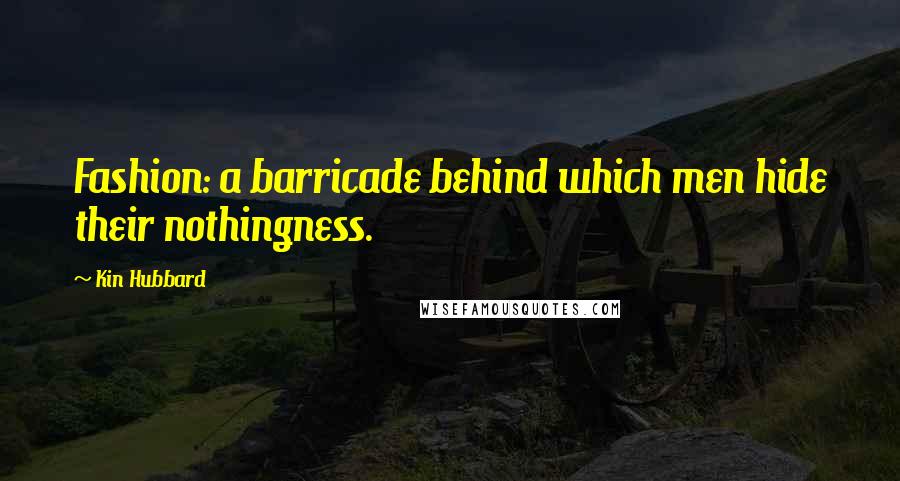 Fashion: a barricade behind which men hide their nothingness.

~ Kin Hubbard

WISEFAMOUSQUOTES.COM